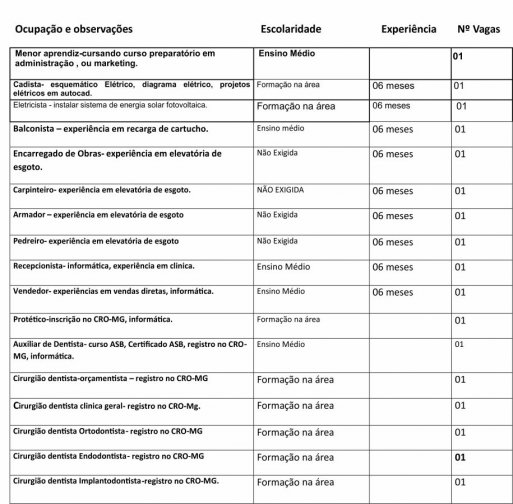 | Ocupação e observações | Escolaridade | Experiência | Nº Vagas |
|---|---|---|---|
| Menor aprendiz-cursando curso preparatório em administração , ou marketing. | Ensino Médio | | 01 |
| Cadista- esquemático Elétrico, diagrama elétrico, projetos elétricos em autocad. | Formação na área | 06 meses | 01 |
| Eletricista - instalar sistema de energia solar fotovoltaica. | Formação na área | 06 meses | 01 |
| Balconista – experiência em recarga de cartucho. | Ensino médio | 06 meses | 01 |
| Encarregado de Obras- experiência em elevatória de esgoto. | Não Exigida | 06 meses | 01 |
| Carpinteiro- experiência em elevatória de esgoto. | NÃO EXIGIDA | 06 meses | 01 |
| Armador – experiência em elevatória de esgoto | Não Exigida | 06 meses | 01 |
| Pedreiro- experiência em elevatória de esgoto | Não Exigida | 06 meses | 01 |
| Recepcionista- informática, experiência em clinica. | Ensino Médio | 06 meses | 01 |
| Vendedor- experiências em vendas diretas, informática. | Ensino Médio | 06 meses | 01 |
| Protético-inscrição no CRO-MG, informática. | Formação na área | | 01 |
| Auxiliar de Dentista- curso ASB, Certificado ASB, registro no CRO-MG, informática. | Ensino Médio | | 01 |
| Cirurgião dentista-orçamentista – registro no CRO-MG | Formação na área | | 01 |
| Cirurgião dentista clinica geral- registro no CRO-Mg. | Formação na área | | 01 |
| Cirurgião dentista Ortodontista- registro no CRO-MG | Formação na área | | 01 |
| Cirurgião dentista Endodontista- registro no CRO-MG | Formação na área | | 01 |
| Cirurgião dentista Implantodontista-registro no CRO-MG. | Formação na área | | 01 |